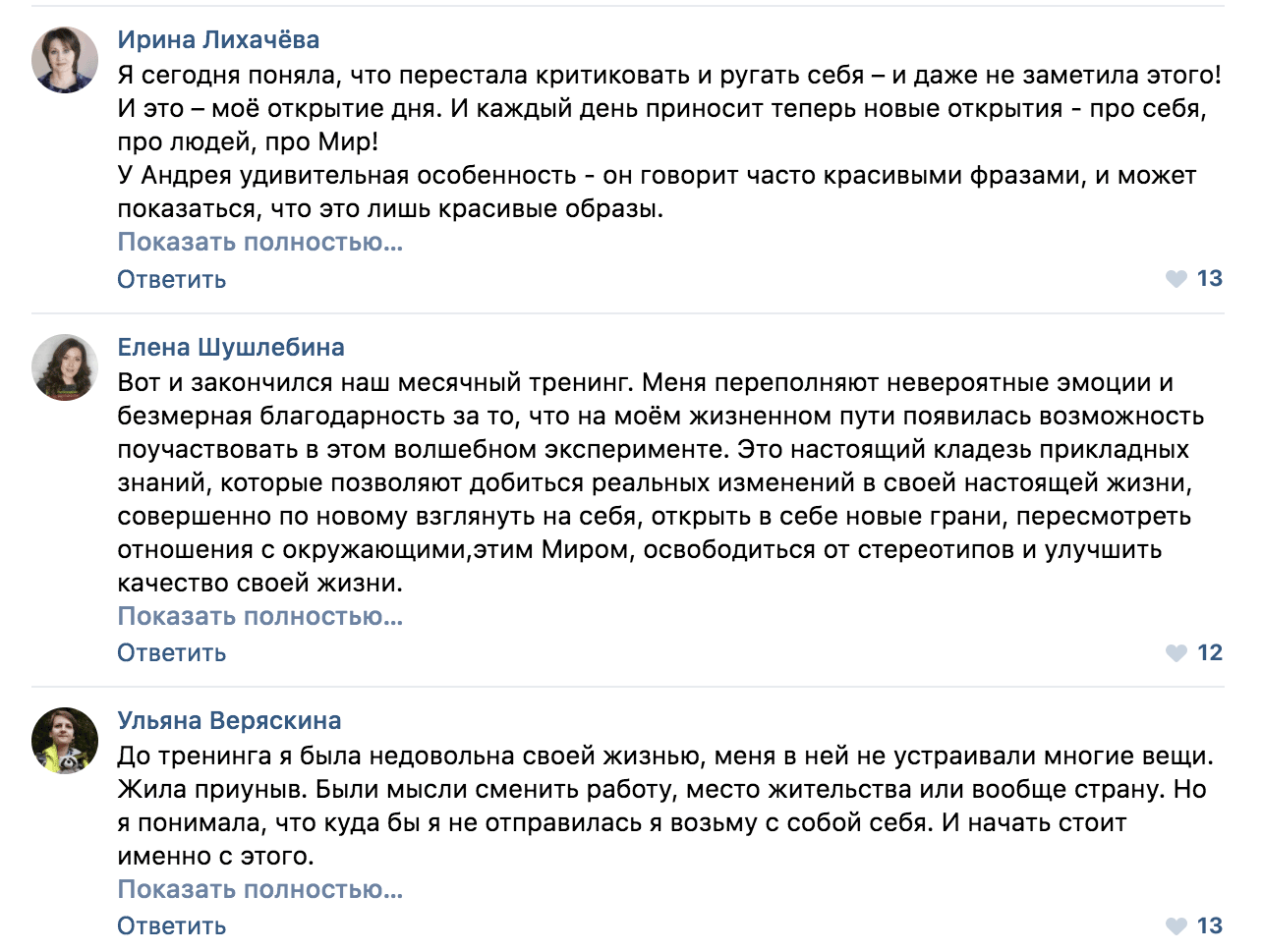 Ирина Лихачёва
Я сегодня поняла, что перестала критиковать и ругать себя – и даже не заметила этого! И это – моё открытие дня. И каждый день приносит теперь новые открытия - про себя, про людей, про Мир!
У Андрея удивительная особенность - он говорит часто красивыми фразами, и может показаться, что это лишь красивые образы.
Показать полностью...
Ответить
13

Елена Шушлебина
Вот и закончился наш месячный тренинг. Меня переполняют невероятные эмоции и безмерная благодарность за то, что на моём жизненном пути появилась возможность поучаствовать в этом волшебном эксперименте. Это настоящий кладезь прикладных знаний, которые позволяют добиться реальных изменений в своей настоящей жизни, совершенно по новому взглянуть на себя, открыть в себе новые грани, пересмотреть отношения с окружающими,этим Миром, освободиться от стереотипов и улучшить качество своей жизни.
Показать полностью...
Ответить
12

Ульяна Веряскина
До тренинга я была недовольна своей жизнью, меня в ней не устраивали многие вещи. Жила приуныв. Были мысли сменить работу, место жительства или вообще страну. Но я понимала, что куда бы я не отправилась я возьму с собой себя. И начать стоит именно с этого.
Показать полностью...
Ответить
13